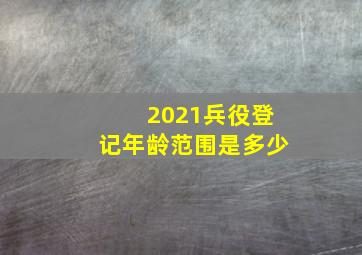 2021兵役登记年龄范围是多少